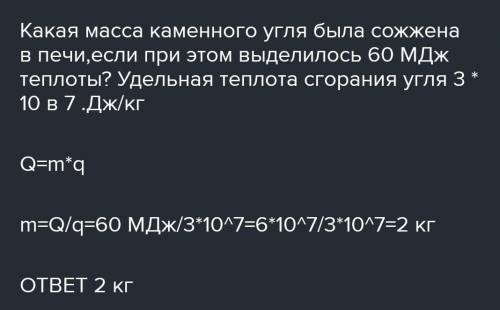 Какая масса каменного угля была сожжена в печи,если при этом выделилось 60 МДж теплоты? Удельная теплота сгорания угля 3 * 10 в 7 .Дж/кг

Q=m*q

m=Q/q=60 МДж/3*10^7=6*10^7/3*10^7=2 кг

ОТВЕТ 2 кг